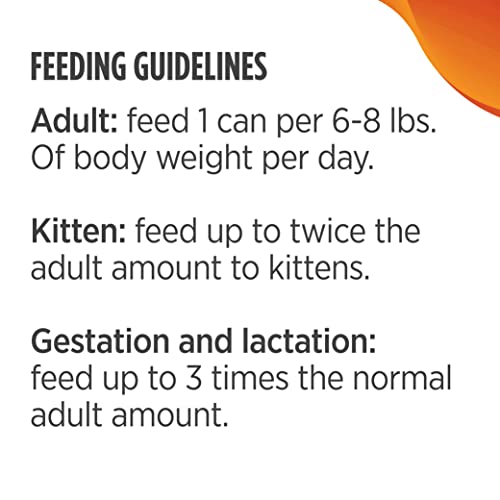 FEEDING GUIDELINES

Adult: feed 1 can per 6-8 lbs. Of body weight per day.

Kitten: feed up to twice the adult amount to kittens.

Gestation and lactation: feed up to 3 times the normal adult amount.